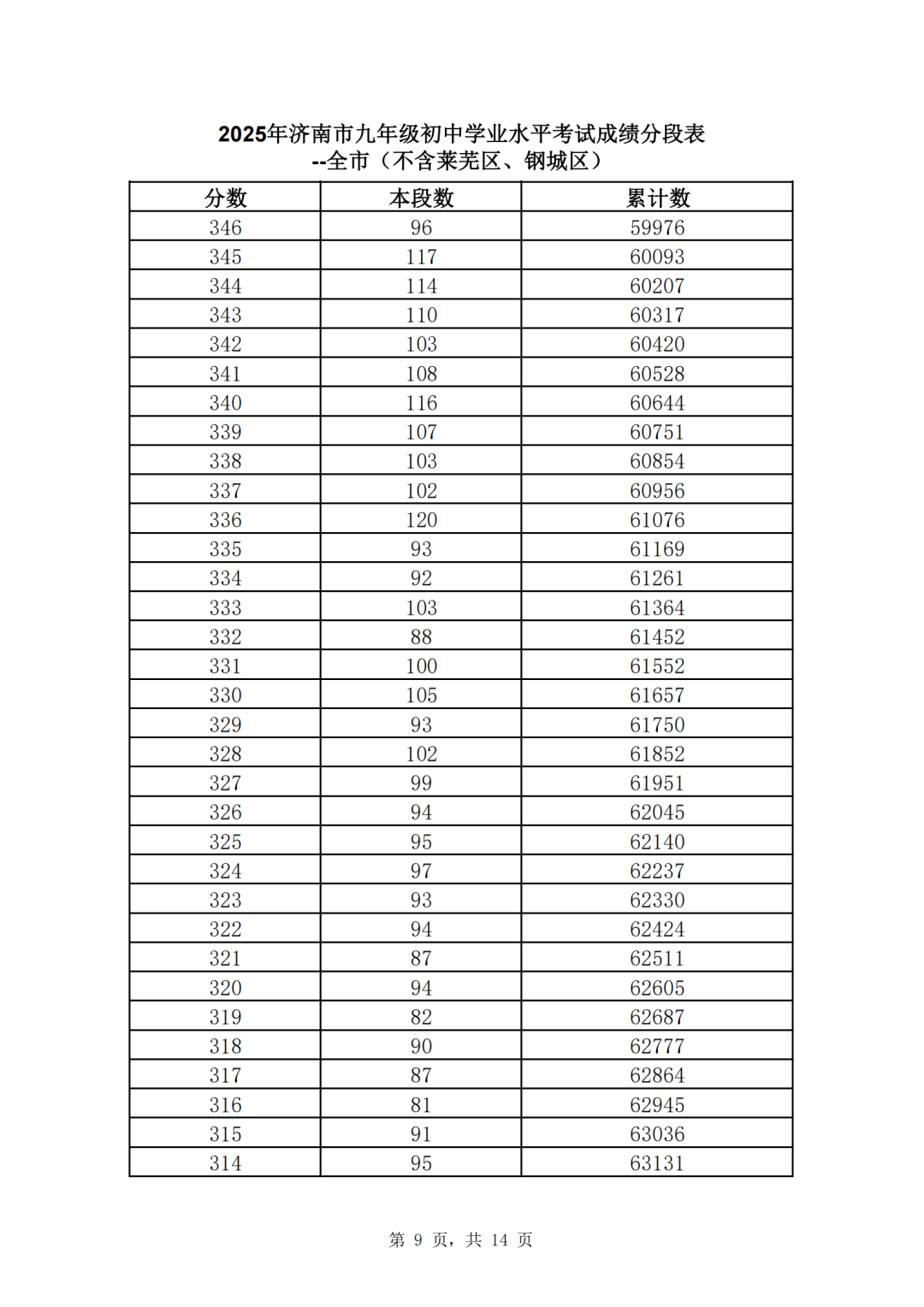 2025年济南市九年级初中学业水平考试成绩分段表
--全市（不含莱芜区、钢城区）

| 分数 | 本段数 | 累计数 |
|---|---|---|
| 346 | 96 | 59976 |
| 345 | 117 | 60093 |
| 344 | 114 | 60207 |
| 343 | 110 | 60317 |
| 342 | 103 | 60420 |
| 341 | 108 | 60528 |
| 340 | 116 | 60644 |
| 339 | 107 | 60751 |
| 338 | 103 | 60854 |
| 337 | 102 | 60956 |
| 336 | 120 | 61076 |
| 335 | 93 | 61169 |
| 334 | 92 | 61261 |
| 333 | 103 | 61364 |
| 332 | 88 | 61452 |
| 331 | 100 | 61552 |
| 330 | 105 | 61657 |
| 329 | 93 | 61750 |
| 328 | 102 | 61852 |
| 327 | 99 | 61951 |
| 326 | 94 | 62045 |
| 325 | 95 | 62140 |
| 324 | 97 | 62237 |
| 323 | 93 | 62330 |
| 322 | 94 | 62424 |
| 321 | 87 | 62511 |
| 320 | 94 | 62605 |
| 319 | 82 | 62687 |
| 318 | 90 | 62777 |
| 317 | 87 | 62864 |
| 316 | 81 | 62945 |
| 315 | 91 | 63036 |
| 314 | 95 | 63131 |

第 9 页，共 14 页